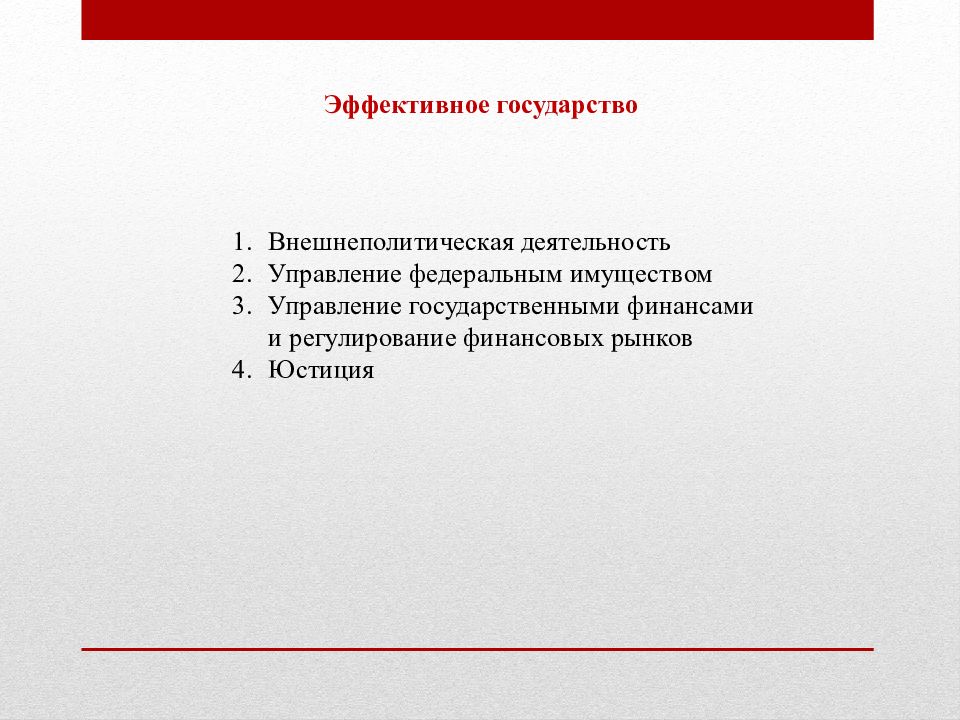 Эффективное государство

1. Внешнеполитическая деятельность
2. Управление федеральным имуществом
3. Управление государственными финансами и регулирование финансовых рынков
4. Юстиция